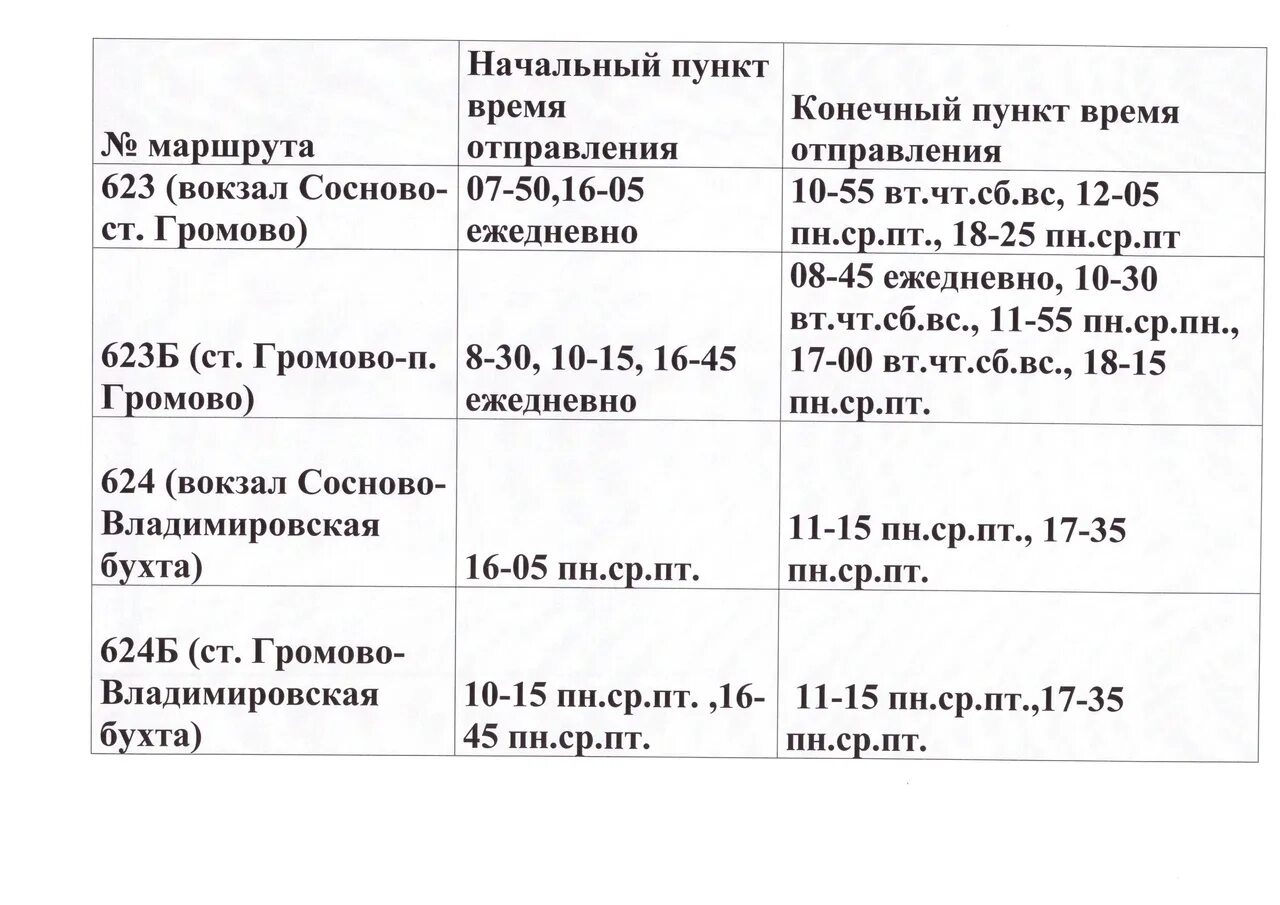 | № маршрута | Начальный пункт время отправления | Конечный пункт время отправления |
|---|---|---|
| 623 (вокзал Сосново-ст. Громово) | 07-50,16-05 ежедневно | 10-55 вт.чт.сб.вс, 12-05 пн.ср.пт., 18-25 пн.ср.пт |
| 623Б (ст. Громово-п. Громово) | 8-30, 10-15, 16-45 ежедневно | 08-45 ежедневно, 10-30 вт.чт.сб.вс., 11-55 пн.ср.пн., 17-00 вт.чт.сб.вс., 18-15 пн.ср.пт. |
| 624 (вокзал Сосново-Владимировская бухта) | 16-05 пн.ср.пт. | 11-15 пн.ср.пт., 17-35 пн.ср.пт. |
| 624Б (ст. Громово-Владимировская бухта) | 10-15 пн.ср.пт. ,16-45 пн.ср.пт. | 11-15 пн.ср.пт.,17-35 пн.ср.пт. |